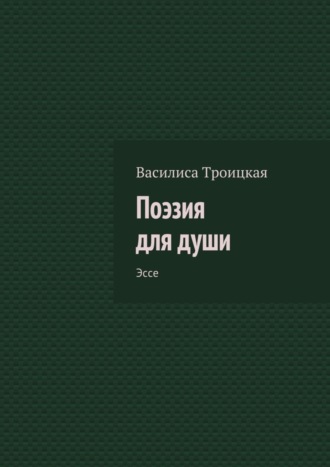 Василиса Троицкая

Поэзия
для души

Эссе